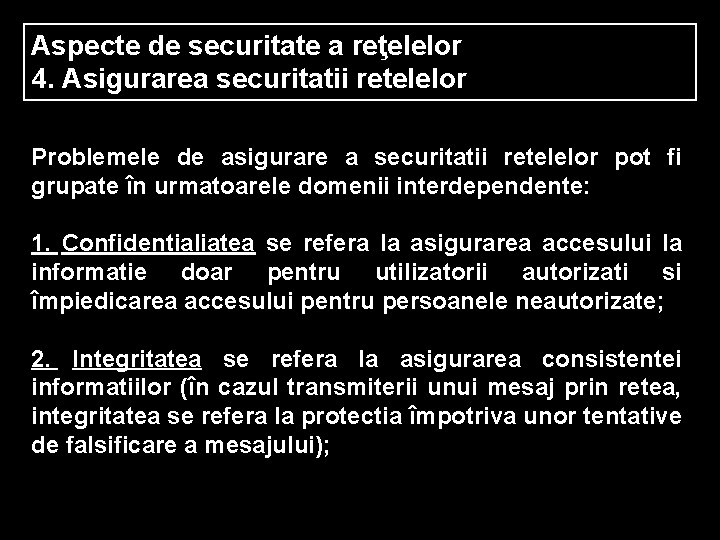 Aspecte de securitate a reţelelor
4. Asigurarea securitatii retelelor

Problemele de asigurare a securitatii retelelor pot fi grupate în urmatoarele domenii interdependente:

1. Confidentialiatea se refera la asigurarea accesului la informatie doar pentru utilizatorii autorizati si împiedicarea accesului pentru persoanele neautorizate;

2. Integritatea se refera la asigurarea consistentei informatiilor (în cazul transmiterii unui mesaj prin retea, integritatea se refera la protectia împotriva unor tentative de falsificare a mesajului);